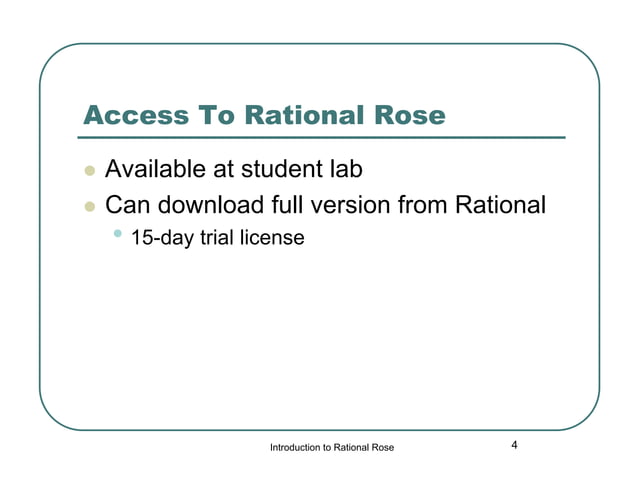 Access To Rational Rose

- Available at student lab
- Can download full version from Rational
  - 15-day trial license

Introduction to Rational Rose

4